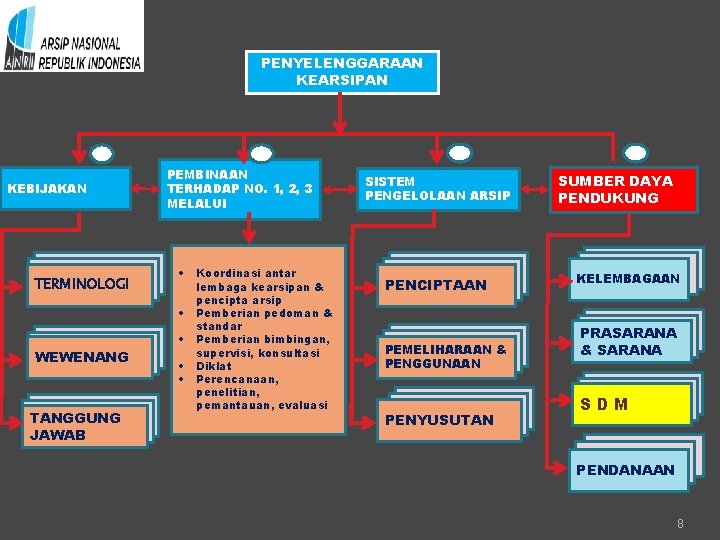 ANRI ARSIP NASIONAL REPUBLIK INDONESIA

PENYELENGGARAAN KEARSIPAN

KEBIJAKAN

PEMBINAAN TERHADAP NO. 1, 2, 3 MELALUI

SISTEM PENGELOLAAN ARSIP

SUMBER DAYA PENDUKUNG

TERMINOLOGI

WEWENANG

TANGGUNG JAWAB

• Koordinasi antar lembaga kearsipan & pencipta arsip
• Pemberian pedoman & standar
• Pemberian bimbingan, supervisi, konsultasi
• Diklat
• Perencanaan, penelitian, pemantauan, evaluasi

PENCIPTAAN

PEMELIHARAAN & PENGGUNAAN

PENYUSUTAN

KELEMBAGAAN

PRASARANA & SARANA

S D M

PENDANAAN

8